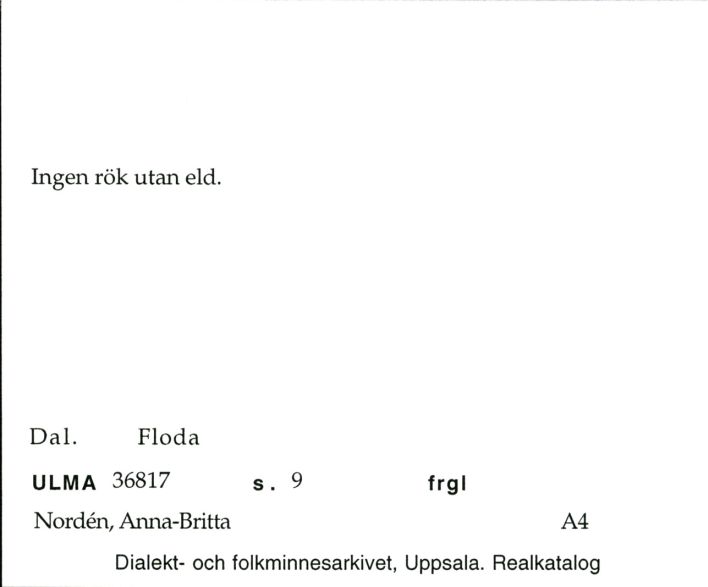 Ingen rök utan eld.

Dal. Floda

ULMA 36817 s. 9 frgl

Nordén, Anna-Britta A4

Dialekt- och folkminnesarkivet, Uppsala. Realkatalog